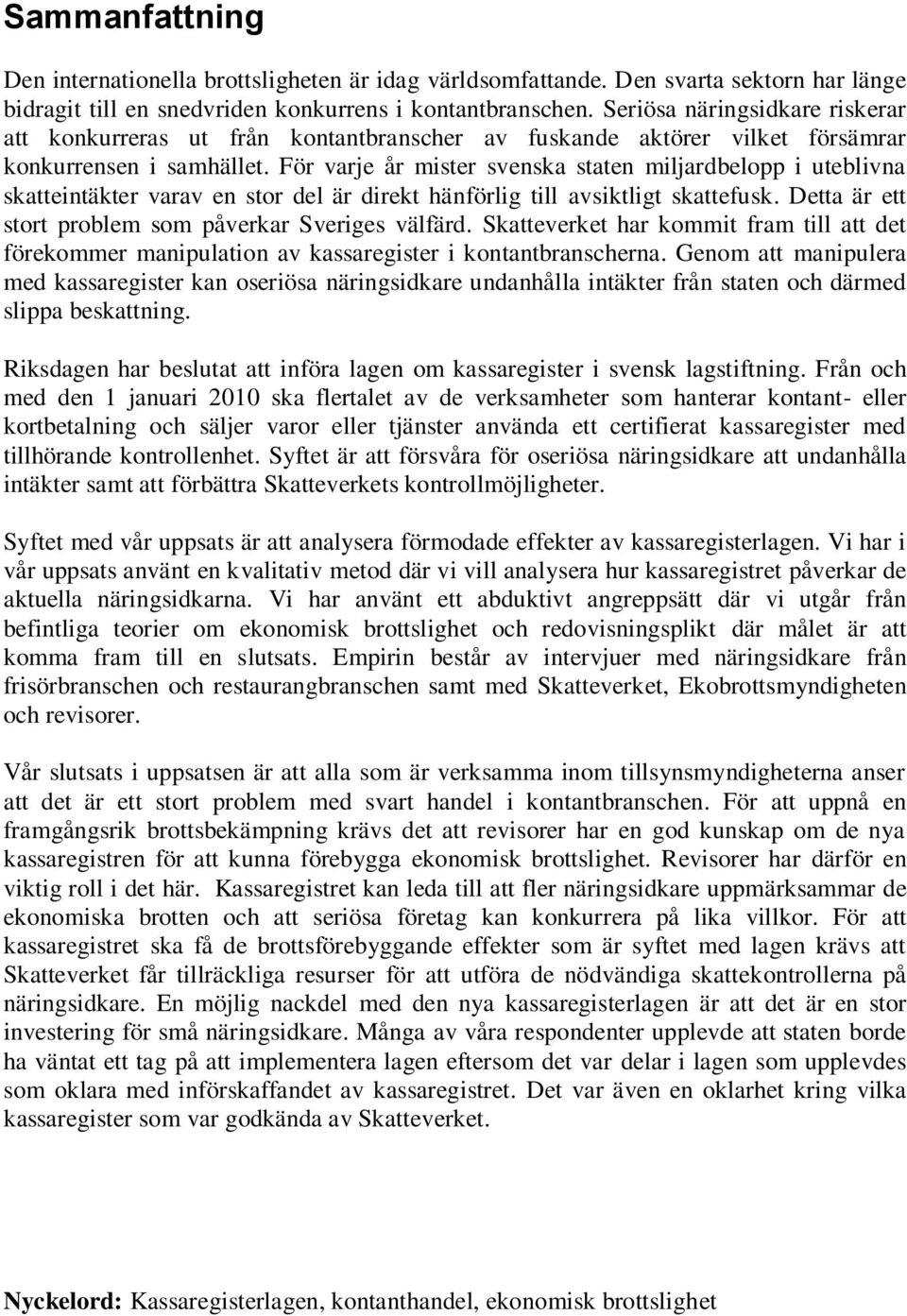 Sammanfattning

Den internationella brottsligheten är idag världsomfattande. Den svarta sektorn har länge bidragit till en snedvriden konkurrens i kontantbranschen. Seriösa näringsidkare riskerar att konkurreras ut från kontantbranscher av fuskande aktörer vilket försämrar konkurrensen i samhället. För varje år mister svenska staten miljardbelopp i uteblivna skatteintäkter varav en stor del är direkt hänförlig till avsiktligt skattefusk. Detta är ett stort problem som påverkar Sveriges välfärd. Skatteverket har kommit fram till att det förekommer manipulation av kassaregister i kontantbranscherna. Genom att manipulera med kassaregister kan oseriösa näringsidkare undanhålla intäkter från staten och därmed slippa beskattning.

Riksdagen har beslutat att införa lagen om kassaregister i svensk lagstiftning. Från och med den 1 januari 2010 ska flertalet av de verksamheter som hanterar kontant- eller kortbetalning och säljer varor eller tjänster använda ett certifierat kassaregister med tillhörande kontrollenhet. Syftet är att försvåra för oseriösa näringsidkare att undanhålla intäkter samt att förbättra Skatteverkets kontrollmöjligheter.

Syftet med vår uppsats är att analysera förmodade effekter av kassaregisterlagen. Vi har i vår uppsats använt en kvalitativ metod där vi vill analysera hur kassaregistret påverkar de aktuella näringsidkarna. Vi har använt ett abduktivt angreppsätt där vi utgår från befintliga teorier om ekonomisk brottslighet och redovisningsplikt där målet är att komma fram till en slutsats. Empirin består av intervjuer med näringsidkare från frisörbranschen och restaurangbranschen samt med Skatteverket, Ekobrottsmyndigheten och revisorer.

Vår slutsats i uppsatsen är att alla som är verksamma inom tillsynsmyndigheterna anser att det är ett stort problem med svart handel i kontantbranschen. För att uppnå en framgångsrik brottsbekämpning krävs det att revisorer har en god kunskap om de nya kassaregistren för att kunna förebygga ekonomisk brottslighet. Revisorer har därför en viktig roll i det här. Kassaregistret kan leda till att fler näringsidkare uppmärksammar de ekonomiska brotten och att seriösa företag kan konkurrera på lika villkor. För att kassaregistret ska få de brottsförebyggande effekter som är syftet med lagen krävs att Skatteverket får tillräckliga resurser för att utföra de nödvändiga skattekontrollerna på näringsidkare. En möjlig nackdel med den nya kassaregisterlagen är att det är en stor investering för små näringsidkare. Många av våra respondenter upplevde att staten borde ha väntat ett tag på att implementera lagen eftersom det var delar i lagen som upplevdes som oklara med införskaffandet av kassaregistret. Det var även en oklarhet kring vilka kassaregister som var godkända av Skatteverket.

Nyckelord: Kassaregisterlagen, kontanthandel, ekonomisk brottslighet